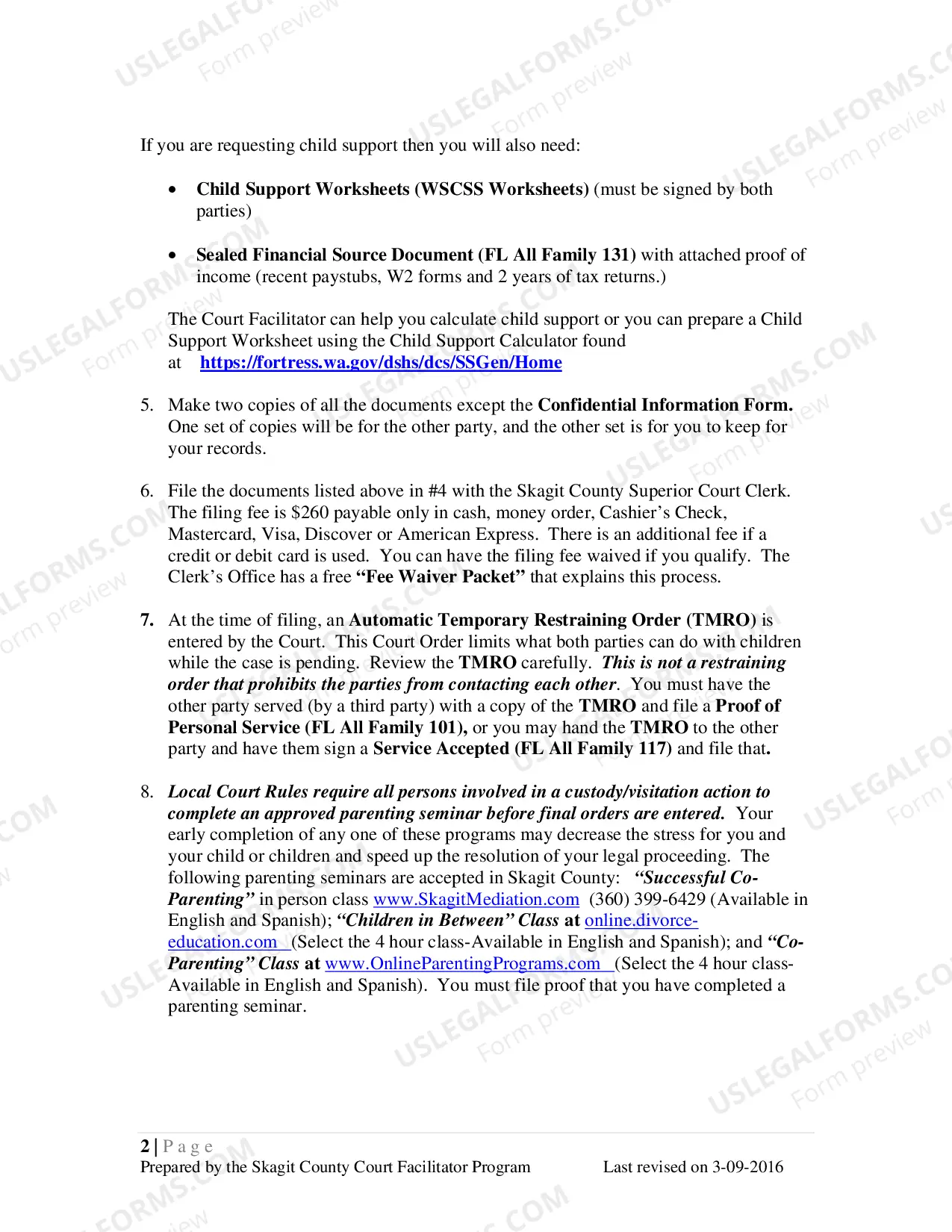 If you are requesting child support then you will also need:

• Child Support Worksheets (WSCSS Worksheets) (must be signed by both parties)

• Sealed Financial Source Document (FL All Family 131) with attached proof of income (recent paystubs, W2 forms and 2 years of tax returns.)

The Court Facilitator can help you calculate child support or you can prepare a Child Support Worksheet using the Child Support Calculator found at https://fortress.wa.gov/dshs/dcs/SSGen/Home

5. Make two copies of all the documents except the Confidential Information Form. One set of copies will be for the other party, and the other set is for you to keep for your records.

6. File the documents listed above in #4 with the Skagit County Superior Court Clerk. The filing fee is $260 payable only in cash, money order, Cashier's Check, Mastercard, Visa, Discover or American Express. There is an additional fee if a credit or debit card is used. You can have the filing fee waived if you qualify. The Clerk's Office has a free "Fee Waiver Packet" that explains this process.

7. At the time of filing, an Automatic Temporary Restraining Order (TMRO) is entered by the Court. This Court Order limits what both parties can do with children while the case is pending. Review the TMRO carefully. This is not a restraining order that prohibits the parties from contacting each other. You must have the other party served (by a third party) with a copy of the TMRO and file a Proof of Personal Service (FL All Family 101), or you may hand the TMRO to the other party and have them sign a Service Accepted (FL All Family 117) and file that.

8. Local Court Rules require all persons involved in a custody/visitation action to complete an approved parenting seminar before final orders are entered. Your early completion of any one of these programs may decrease the stress for you and your child or children and speed up the resolution of your legal proceeding. The following parenting seminars are accepted in Skagit County: "Successful Co-Parenting" in person class www.SkagitMediation.com (360) 399-6429 (Available in English and Spanish); "Children in Between" Class at online.divorce-education.com (Select the 4 hour class-Available in English and Spanish); and "Co-Parenting" Class at www.OnlineParentingPrograms.com (Select the 4 hour class-Available in English and Spanish). You must file proof that you have completed a parenting seminar.

2 | P a g e
Prepared by the Skagit County Court Facilitator Program Last revised on 3-09-2016

USLEGALFORMS.COM
Form preview